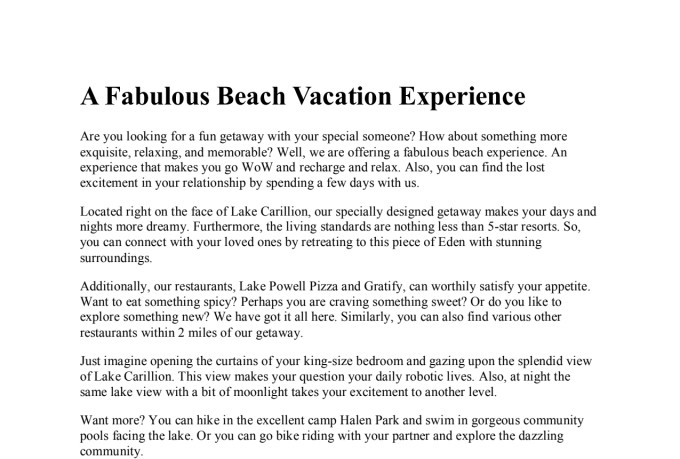 A Fabulous Beach Vacation Experience

Are you looking for a fun getaway with your special someone? How about something more exquisite, relaxing, and memorable? Well, we are offering a fabulous beach experience. An experience that makes you go WoW and recharge and relax. Also, you can find the lost excitement in your relationship by spending a few days with us.

Located right on the face of Lake Carillion, our specially designed getaway makes your days and nights more dreamy. Furthermore, the living standards are nothing less than 5-star resorts. So, you can connect with your loved ones by retreating to this piece of Eden with stunning surroundings.

Additionally, our restaurants, Lake Powell Pizza and Gratify, can worthily satisfy your appetite. Want to eat something spicy? Perhaps you are craving something sweet? Or do you like to explore something new? We have got it all here. Similarly, you can also find various other restaurants within 2 miles of our getaway.

Just imagine opening the curtains of your king-size bedroom and gazing upon the splendid view of Lake Carillion. This view makes your question your daily robotic lives. Also, at night the same lake view with a bit of moonlight takes your excitement to another level.

Want more? You can hike in the excellent camp Halen Park and swim in gorgeous community pools facing the lake. Or you can go bike riding with your partner and explore the dazzling community.